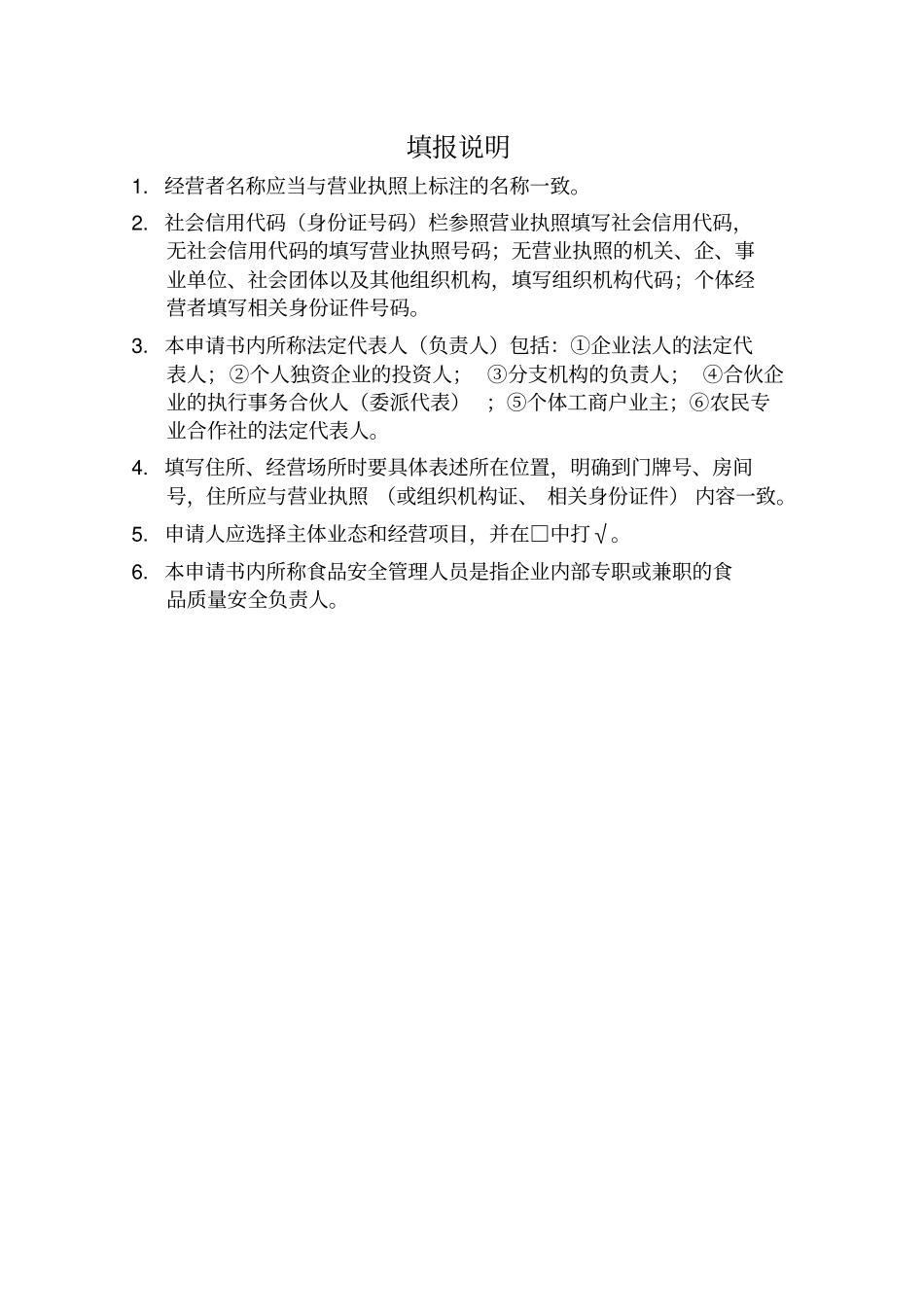 填报说明

1. 经营者名称应当与营业执照上标注的名称一致。

2. 社会信用代码（身份证号码）栏参照营业执照填写社会信用代码，无社会信用代码的填写营业执照号码；无营业执照的机关、企、事业单位、社会团体以及其他组织机构，填写组织机构代码；个体经营者填写相关身份证件号码。

3. 本申请书内所称法定代表人（负责人）包括：①企业法人的法定代表人；②个人独资企业的投资人；　③分支机构的负责人；　④合伙企业的执行事务合伙人（委派代表）　；⑤个体工商户业主；⑥农民专业合作社的法定代表人。

4. 填写住所、经营场所时要具体表述所在位置，明确到门牌号、房间号，住所应与营业执照　（或组织机构证、　相关身份证件）　内容一致。

5. 申请人应选择主体业态和经营项目，并在□中打√。

6. 本申请书内所称食品安全管理人员是指企业内部专职或兼职的食品质量安全负责人。